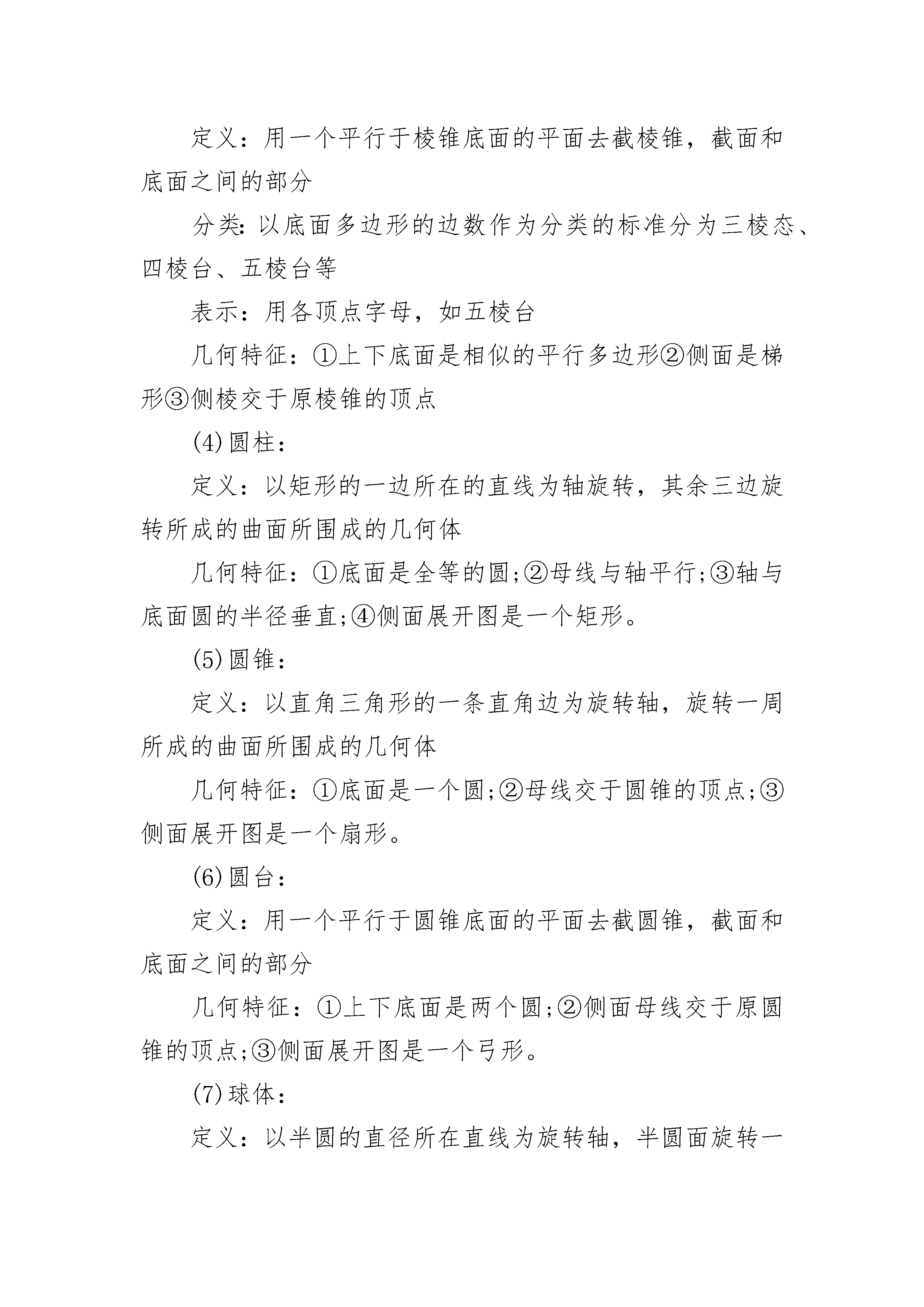 定义：用一个平行于棱锥底面的平面去截棱锥，截面和底面之间的部分

分类：以底面多边形的边数作为分类的标准分为三棱态、四棱台、五棱台等

表示：用各顶点字母，如五棱台

几何特征：①上下底面是相似的平行多边形②侧面是梯形③侧棱交于原棱锥的顶点

(4)圆柱：

定义：以矩形的一边所在的直线为轴旋转，其余三边旋转所成的曲面所围成的几何体

几何特征：①底面是全等的圆;②母线与轴平行;③轴与底面圆的半径垂直;④侧面展开图是一个矩形。

(5)圆锥：

定义：以直角三角形的一条直角边为旋转轴，旋转一周所成的曲面所围成的几何体

几何特征：①底面是一个圆;②母线交于圆锥的顶点;③侧面展开图是一个扇形。

(6)圆台：

定义：用一个平行于圆锥底面的平面去截圆锥，截面和底面之间的部分

几何特征：①上下底面是两个圆;②侧面母线交于原圆锥的顶点;③侧面展开图是一个弓形。

(7)球体：

定义：以半圆的直径所在直线为旋转轴，半圆面旋转一